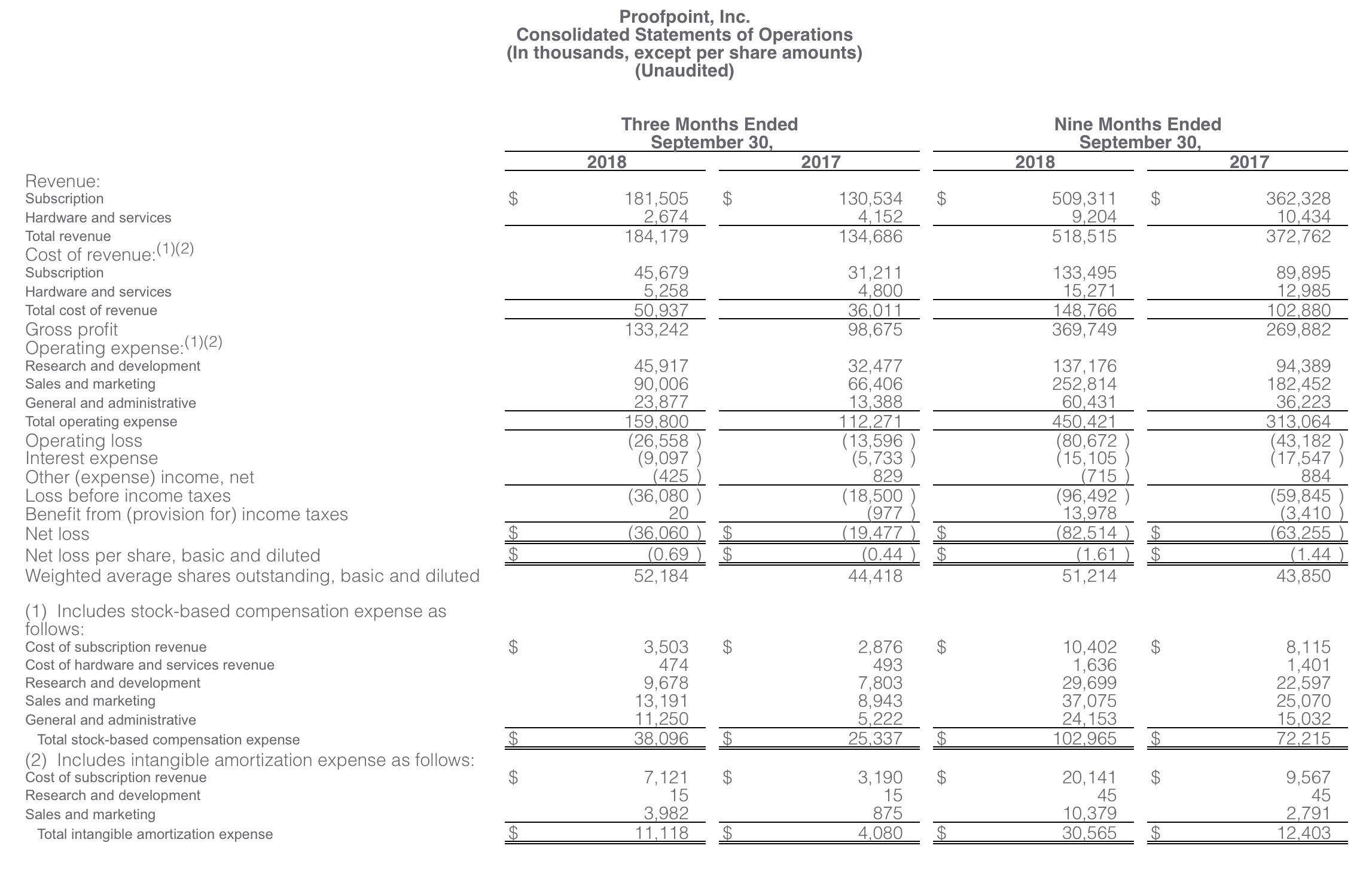 Proofpoint, Inc.
Consolidated Statements of Operations
(In thousands, except per share amounts)
(Unaudited)

| | Three Months Ended September 30, 2018 | Three Months Ended September 30, 2017 | Nine Months Ended September 30, 2018 | Nine Months Ended September 30, 2017 |
|---|---|---|---|---|
| Revenue: | | | | |
| Subscription | $ 181,505 | $ 130,534 | $ 509,311 | $ 362,328 |
| Hardware and services | 2,674 | 4,152 | 9,204 | 10,434 |
| Total revenue | 184,179 | 134,686 | 518,515 | 372,762 |
| Cost of revenue:$^{(1)(2)}$ | | | | |
| Subscription | 45,679 | 31,211 | 133,495 | 89,895 |
| Hardware and services | 5,258 | 4,800 | 15,271 | 12,985 |
| Total cost of revenue | 50,937 | 36,011 | 148,766 | 102,880 |
| Gross profit | 133,242 | 98,675 | 369,749 | 269,882 |
| Operating expense:$^{(1)(2)}$ | | | | |
| Research and development | 45,917 | 32,477 | 137,176 | 94,389 |
| Sales and marketing | 90,006 | 66,406 | 252,814 | 182,452 |
| General and administrative | 23,877 | 13,388 | 60,431 | 36,223 |
| Total operating expense | 159,800 | 112,271 | 450,421 | 313,064 |
| Operating loss | (26,558 ) | (13,596 ) | (80,672 ) | (43,182 ) |
| Interest expense | (9,097 ) | (5,733 ) | (15,105 ) | (17,547 ) |
| Other (expense) income, net | (425 ) | 829 | (715 ) | 884 |
| Loss before income taxes | (36,080 ) | (18,500 ) | (96,492 ) | (59,845 ) |
| Benefit from (provision for) income taxes | 20 | (977 ) | 13,978 | (3,410 ) |
| Net loss | $ (36,060 ) | $ (19,477 ) | $ (82,514 ) | $ (63,255 ) |
| Net loss per share, basic and diluted | $ (0.69 ) | $ (0.44 ) | $ (1.61 ) | $ (1.44 ) |
| Weighted average shares outstanding, basic and diluted | 52,184 | 44,418 | 51,214 | 43,850 |
| (1) Includes stock-based compensation expense as follows: | | | | |
| Cost of subscription revenue | $ 3,503 | $ 2,876 | $ 10,402 | $ 8,115 |
| Cost of hardware and services revenue | 474 | 493 | 1,636 | 1,401 |
| Research and development | 9,678 | 7,803 | 29,699 | 22,597 |
| Sales and marketing | 13,191 | 8,943 | 37,075 | 25,070 |
| General and administrative | 11,250 | 5,222 | 24,153 | 15,032 |
| Total stock-based compensation expense | $ 38,096 | $ 25,337 | $ 102,965 | $ 72,215 |
| (2) Includes intangible amortization expense as follows: | | | | |
| Cost of subscription revenue | $ 7,121 | $ 3,190 | $ 20,141 | $ 9,567 |
| Research and development | 15 | 15 | 45 | 45 |
| Sales and marketing | 3,982 | 875 | 10,379 | 2,791 |
| Total intangible amortization expense | $ 11,118 | $ 4,080 | $ 30,565 | $ 12,403 |